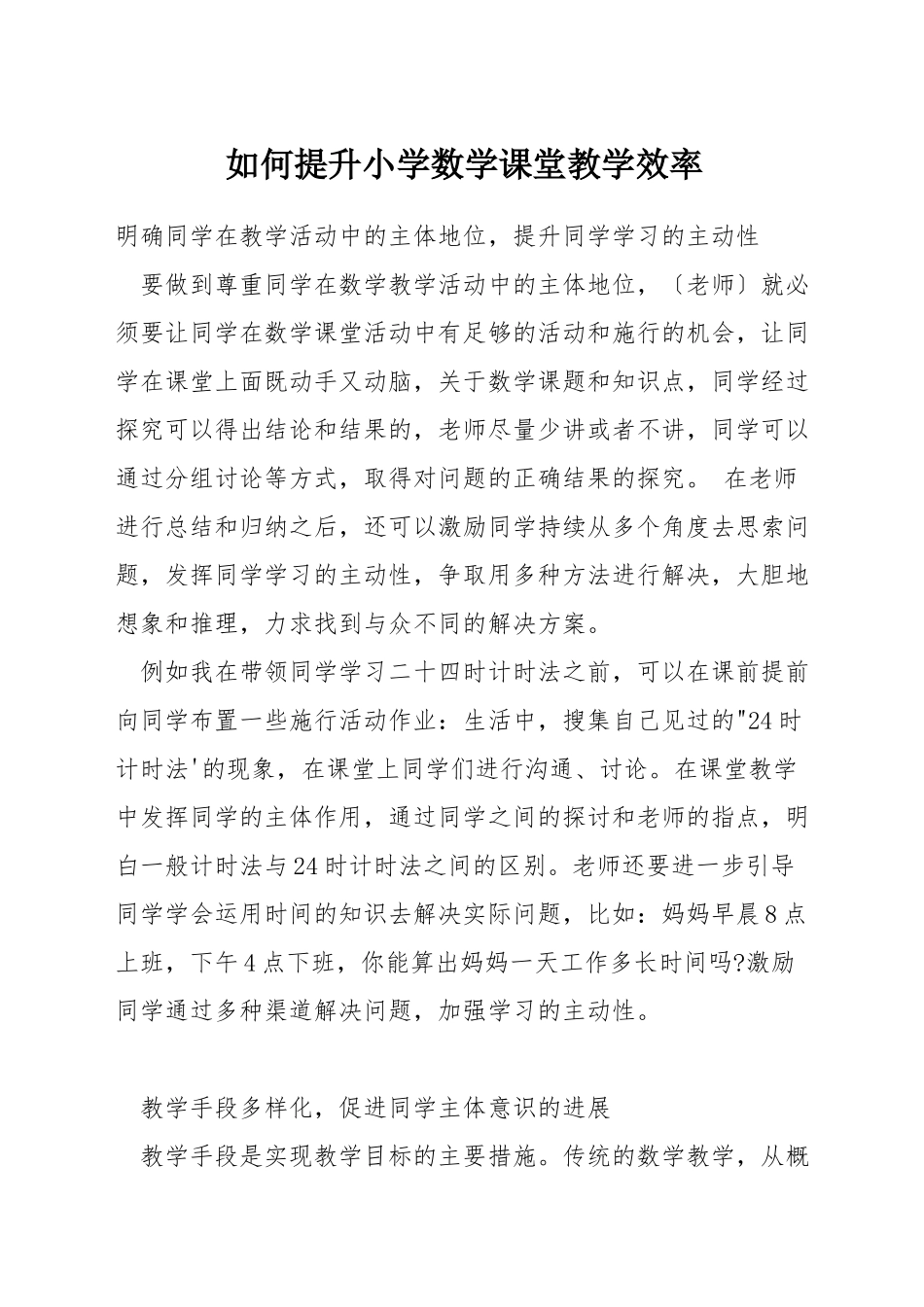 如何提升小学数学课堂教学效率

明确同学在教学活动中的主体地位，提升同学学习的主动性

要做到尊重同学在数学教学活动中的主体地位，〔老师〕就必须要让同学在数学课堂活动中有足够的活动和施行的机会，让同学在课堂上面既动手又动脑，关于数学课题和知识点，同学经过探究可以得出结论和结果的，老师尽量少讲或者不讲，同学可以通过分组讨论等方式，取得对问题的正确结果的探究。 在老师进行总结和归纳之后，还可以激励同学持续从多个角度去思索问题，发挥同学学习的主动性，争取用多种方法进行解决，大胆地想象和推理，力求找到与众不同的解决方案。

例如我在带领同学学习二十四时计时法之前，可以在课前提前向同学布置一些施行活动作业：生活中，搜集自己见过的"24时计时法'的现象，在课堂上同学们进行沟通、讨论。在课堂教学中发挥同学的主体作用，通过同学之间的探讨和老师的指点，明白一般计时法与24时计时法之间的区别。老师还要进一步引导同学学会运用时间的知识去解决实际问题，比如：妈妈早晨8点上班，下午4点下班，你能算出妈妈一天工作多长时间吗?激励同学通过多种渠道解决问题，加强学习的主动性。

教学手段多样化，促进同学主体意识的进展

教学手段是实现教学目标的主要措施。传统的数学教学，从概